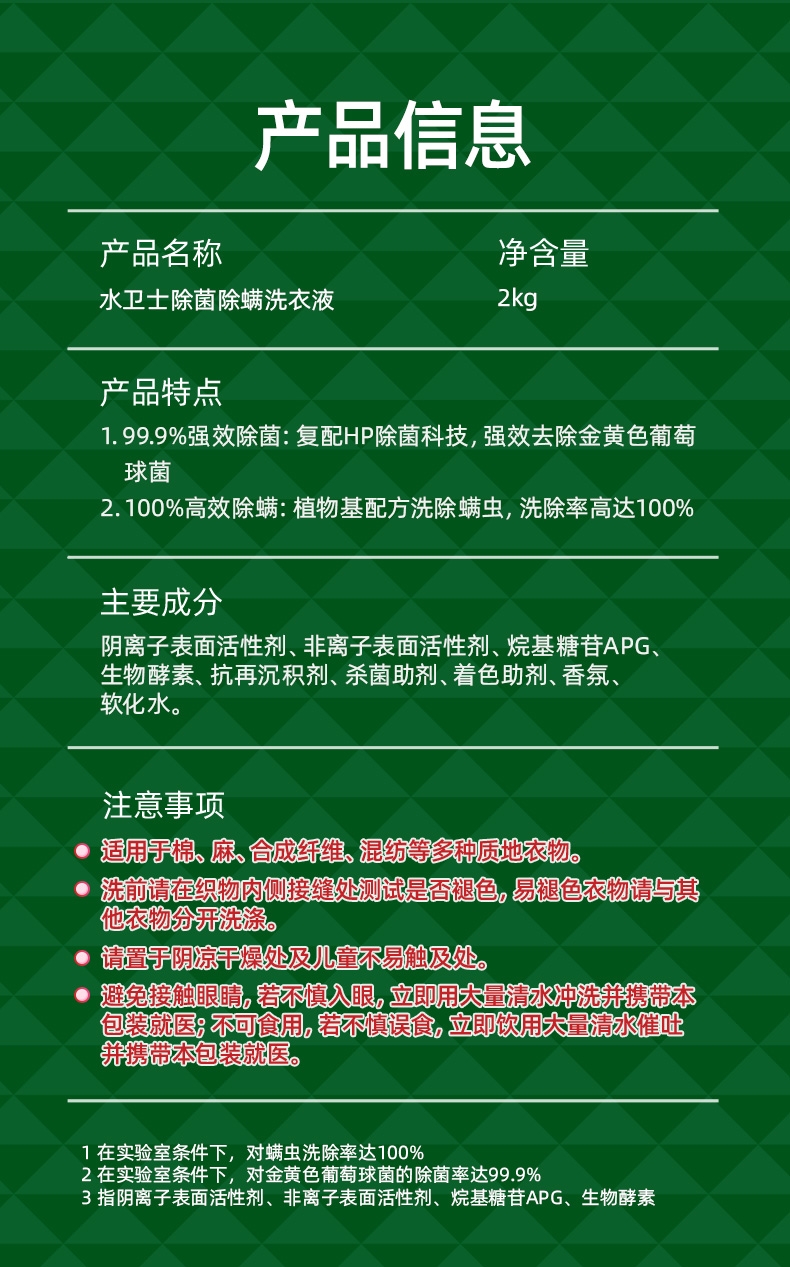 产品信息

产品名称
水卫士除菌除螨洗衣液

净含量
2kg

产品特点
1.99.9%强效除菌：复配HP除菌科技，强效去除金黄色葡萄球菌
2.100%高效除螨：植物基配方洗除螨虫，洗除率高达100%

主要成分
阴离子表面活性剂、非离子表面活性剂、烷基糖苷APG、生物酵素、抗再沉积剂、杀菌助剂、着色助剂、香氛、软化水。

注意事项
• 适用于棉、麻、合成纤维、混纺等多种质地衣物。
• 洗前请在织物内侧接缝处测试是否褪色，易褪色衣物请与其他衣物分开洗涤。
• 请置于阴凉干燥处及儿童不易触及处。
• 避免接触眼睛，若不慎入眼，立即用大量清水冲洗并携带本包装就医；不可食用，若不慎误食，立即饮用大量清水催吐并携带本包装就医。

1 在实验室条件下，对螨虫洗除率达100%
2 在实验室条件下，对金黄色葡萄球菌的除菌率达99.9%
3 指阴离子表面活性剂、非离子表面活性剂、烷基糖苷APG、生物酵素